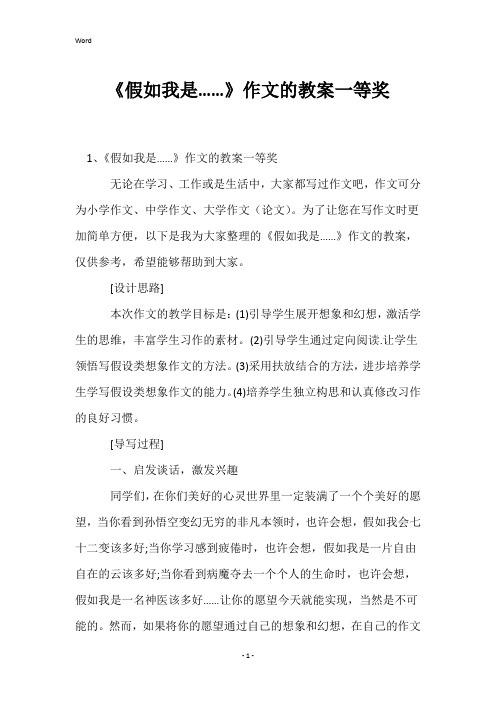 Word

《假如我是......》作文的教案一等奖

1、《假如我是......》作文的教案一等奖

无论在学习、工作或是生活中，大家都写过作文吧，作文可分为小学作文、中学作文、大学作文（论文）。为了让您在写作文时更加简单方便，以下是我为大家整理的《假如我是......》作文的教案，仅供参考，希望能够帮助到大家。

[设计思路]

本次作文的教学目标是：(1)引导学生展开想象和幻想，激活学生的思维，丰富学生习作的素材。(2)引导学生通过定向阅读.让学生领悟写假设类想象作文的方法。(3)采用扶放结合的方法，进步培养学生学写假设类想象作文的能力。(4)培养学生独立构思和认真修改习作的良好习惯。

[导写过程]

一、启发谈话，激发兴趣

同学们，在你们美好的心灵世界里一定装满了一个个美好的愿望，当你看到孙悟空变幻无穷的非凡本领时，也许会想，假如我会七十二变该多好;当你学习感到疲倦时，也许会想，假如我是一片自由自在的云该多好;当你看到病魔夺去一个个人的生命时，也许会想，假如我是一名神医该多好......让你的愿望今天就能实现，当然是不可能的。然而，如果将你的愿望通过自己的想象和幻想，在自己的作文

- 1 -